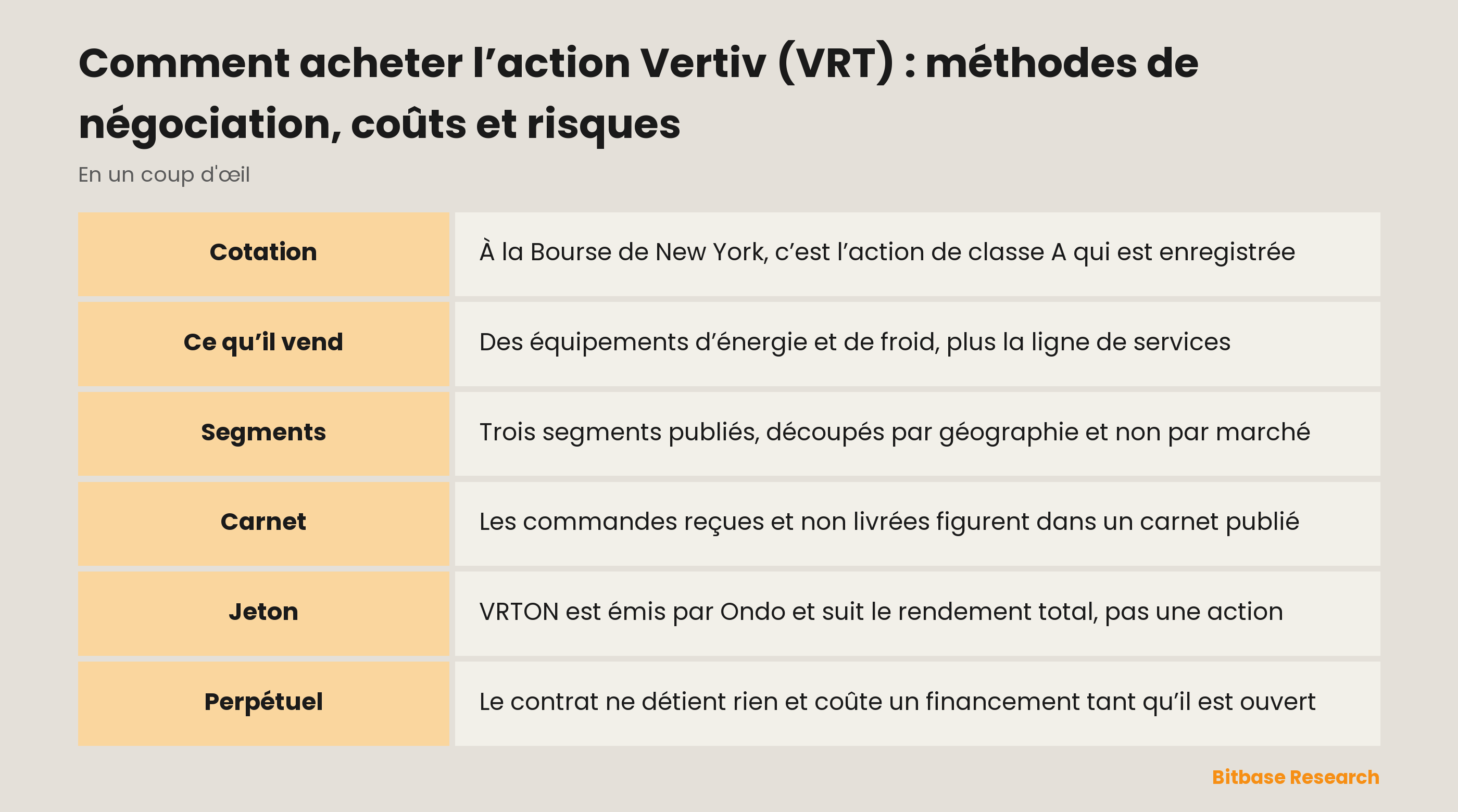 Comment acheter l’action Vertiv (VRT) : méthodes de négociation, coûts et risques

En un coup d'œil

| | |
|---|---|
| Cotation | À la Bourse de New York, c’est l’action de classe A qui est enregistrée |
| Ce qu’il vend | Des équipements d’énergie et de froid, plus la ligne de services |
| Segments | Trois segments publiés, découpés par géographie et non par marché |
| Carnet | Les commandes reçues et non livrées figurent dans un carnet publié |
| Jeton | VRTON est émis par Ondo et suit le rendement total, pas une action |
| Perpétuel | Le contrat ne détient rien et coûte un financement tant qu’il est ouvert |

Bitbase Research